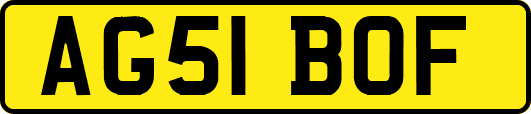 AG51 BOF